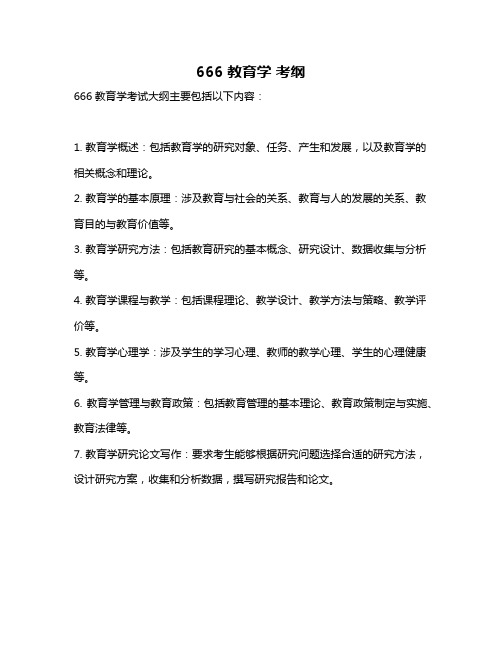 666 教育学 考纲

666 教育学考试大纲主要包括以下内容：

1. 教育学概述：包括教育学的研究对象、任务、产生和发展，以及教育学的相关概念和理论。

2. 教育学的基本原理：涉及教育与社会的关系、教育与人的发展的关系、教育目的与教育价值等。

3. 教育学研究方法：包括教育研究的基本概念、研究设计、数据收集与分析等。

4. 教育学课程与教学：包括课程理论、教学设计、教学方法与策略、教学评价等。

5. 教育学心理学：涉及学生的学习心理、教师的教学心理、学生的心理健康等。

6. 教育学管理与教育政策：包括教育管理的基本理论、教育政策制定与实施、教育法律等。

7. 教育学研究论文写作：要求考生能够根据研究问题选择合适的研究方法，设计研究方案，收集和分析数据，撰写研究报告和论文。